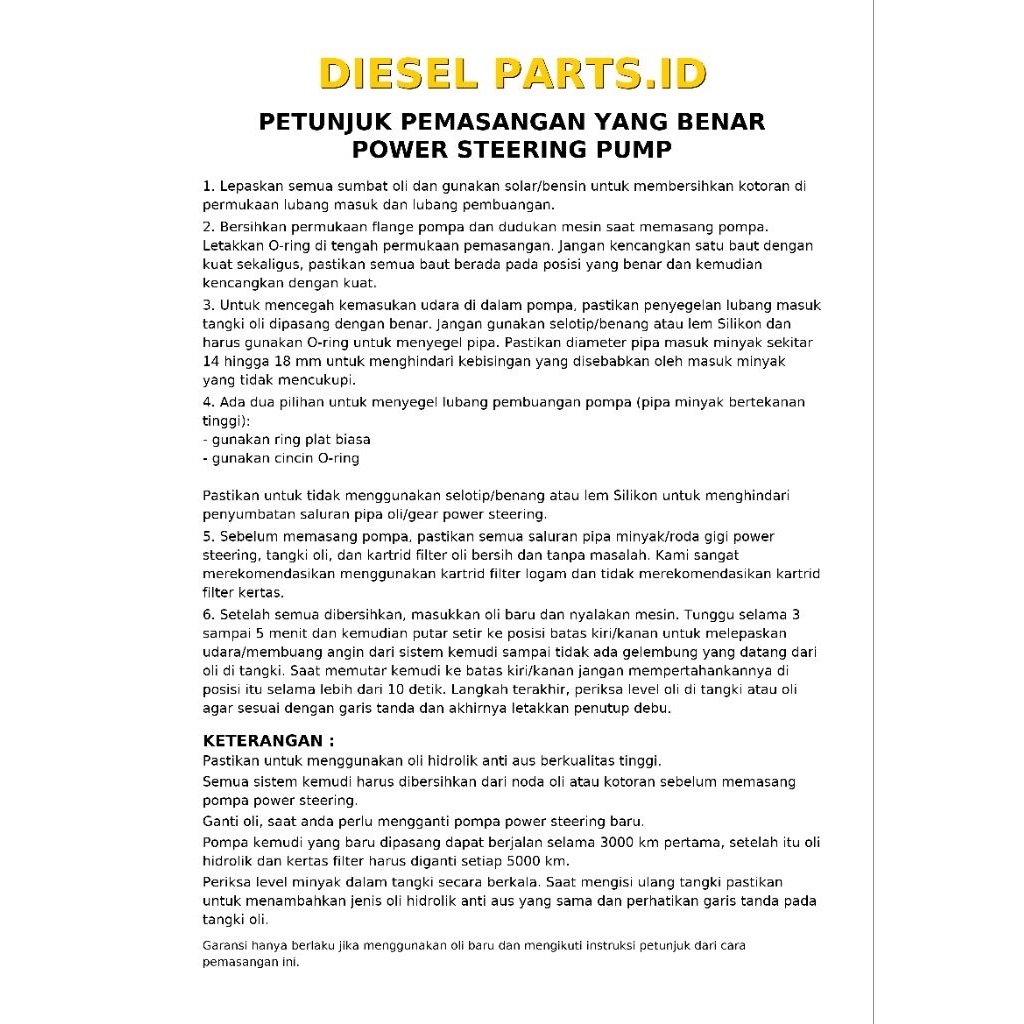 DIESEL PARTS.ID

PETUNJUK PEMASANGAN YANG BENAR
POWER STEERING PUMP

1. Lepaskan semua sumbat oli dan gunakan solar/bensin untuk membersihkan kotoran di permukaan lubang masuk dan lubang pembuangan.

2. Bersihkan permukaan flange pompa dan dudukan mesin saat memasang pompa. Letakkan O-ring di tengah permukaan pemasangan. Jangan kencangkan satu baut dengan kuat sekaligus, pastikan semua baut berada pada posisi yang benar dan kemudian kencangkan dengan kuat.

3. Untuk mencegah kemasukan udara di dalam pompa, pastikan penyegelan lubang masuk tangki oli dipasang dengan benar. Jangan gunakan selotip/benang atau lem Silikon dan harus gunakan O-ring untuk menyegel pipa. Pastikan diameter pipa masuk minyak sekitar 14 hingga 18 mm untuk menghindari kebisingan yang disebabkan oleh masuk minyak yang tidak mencukupi.

4. Ada dua pilihan untuk menyegel lubang pembuangan pompa (pipa minyak bertekanan tinggi):
- gunakan ring plat biasa
- gunakan cincin O-ring

Pastikan untuk tidak menggunakan selotip/benang atau lem Silikon untuk menghindari penyumbatan saluran pipa oli/gear power steering.

5. Sebelum memasang pompa, pastikan semua saluran pipa minyak/roda gigi power steering, tangki oli, dan kartrid filter oli bersih dan tanpa masalah. Kami sangat merekomendasikan menggunakan kartrid filter logam dan tidak merekomendasikan kartrid filter kertas.

6. Setelah semua dibersihkan, masukkan oli baru dan nyalakan mesin. Tunggu selama 3 sampai 5 menit dan kemudian putar setir ke posisi batas kiri/kanan untuk melepaskan udara/membuang angin dari sistem kemudi sampai tidak ada gelembung yang datang dari oli di tangki. Saat memutar kemudi ke batas kiri/kanan jangan mempertahankannya di posisi itu selama lebih dari 10 detik. Langkah terakhir, periksa level oli di tangki atau oli agar sesuai dengan garis tanda dan akhirnya letakkan penutup debu.

KETERANGAN :
Pastikan untuk menggunakan oli hidrolik anti aus berkualitas tinggi.
Semua sistem kemudi harus dibersihkan dari noda oli atau kotoran sebelum memasang pompa power steering.
Ganti oli, saat anda perlu mengganti pompa power steering baru.
Pompa kemudi yang baru dipasang dapat berjalan selama 3000 km pertama, setelah itu oli hidrolik dan kertas filter harus diganti setiap 5000 km.
Periksa level minyak dalam tangki secara berkala. Saat mengisi ulang tangki pastikan untuk menambahkan jenis oli hidrolik anti aus yang sama dan perhatikan garis tanda pada tangki oli.

Garansi hanya berlaku jika menggunakan oli baru dan mengikuti instruksi petunjuk dari cara pemasangan ini.